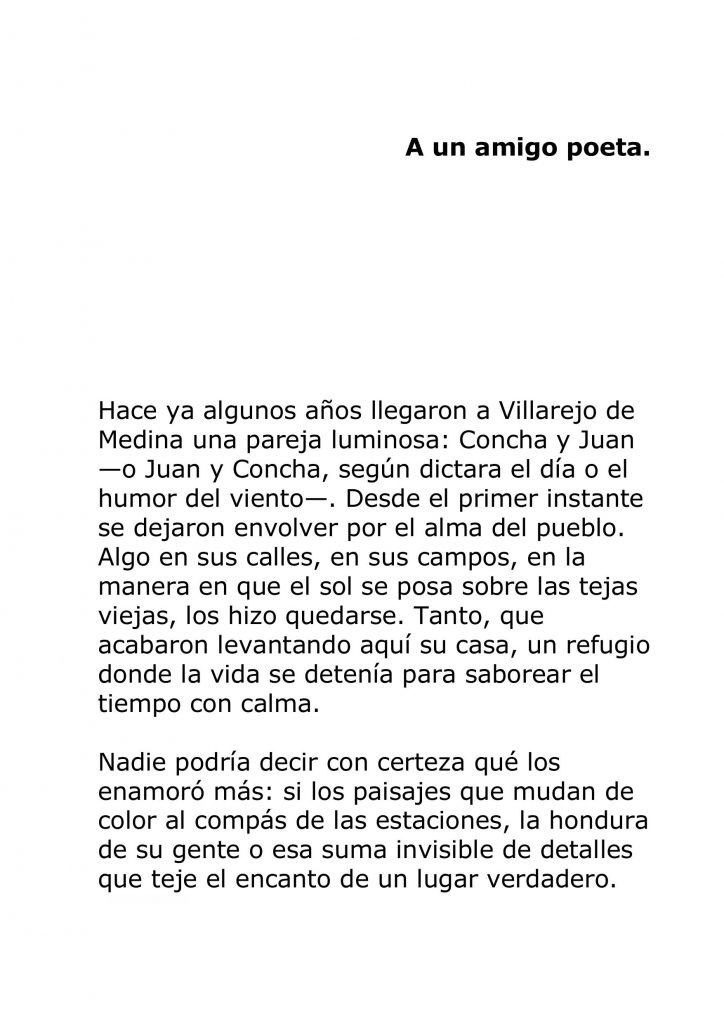 A un amigo poeta.

Hace ya algunos años llegaron a Villarejo de Medina una pareja luminosa: Concha y Juan —o Juan y Concha, según dictara el día o el humor del viento—. Desde el primer instante se dejaron envolver por el alma del pueblo. Algo en sus calles, en sus campos, en la manera en que el sol se posa sobre las tejas viejas, los hizo quedarse. Tanto, que acabaron levantando aquí su casa, un refugio donde la vida se detenía para saborear el tiempo con calma.

Nadie podría decir con certeza qué los enamoró más: si los paisajes que mudan de color al compás de las estaciones, la hondura de su gente o esa suma invisible de detalles que teje el encanto de un lugar verdadero.